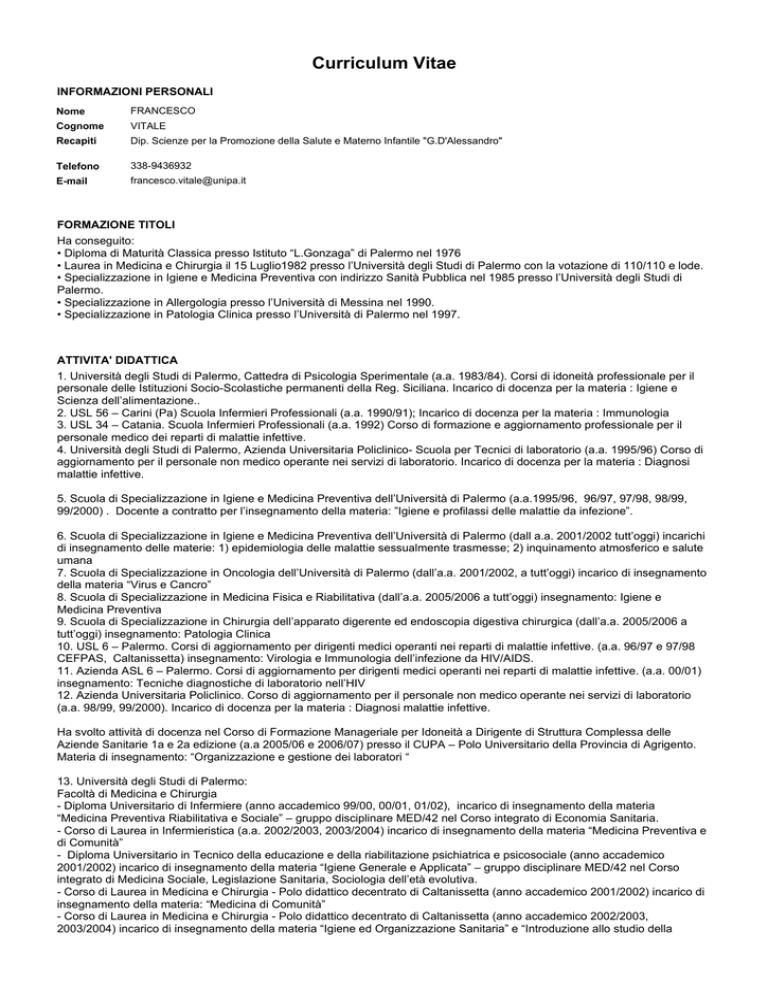 Curriculum Vitae

INFORMAZIONI PERSONALI

Nome FRANCESCO
Cognome VITALE
Recapiti Dip. Scienze per la Promozione della Salute e Materno Infantile "G.D'Alessandro"

Telefono 338-9436932
E-mail francesco.vitale@unipa.it

FORMAZIONE TITOLI
Ha conseguito:
• Diploma di Maturità Classica presso Istituto "L.Gonzaga" di Palermo nel 1976
• Laurea in Medicina e Chirurgia il 15 Luglio1982 presso l'Università degli Studi di Palermo con la votazione di 110/110 e lode.
• Specializzazione in Igiene e Medicina Preventiva con indirizzo Sanità Pubblica nel 1985 presso l'Università degli Studi di Palermo.
• Specializzazione in Allergologia presso l'Università di Messina nel 1990.
• Specializzazione in Patologia Clinica presso l'Università di Palermo nel 1997.

ATTIVITA' DIDATTICA
1. Università degli Studi di Palermo, Cattedra di Psicologia Sperimentale (a.a. 1983/84). Corsi di idoneità professionale per il personale delle Istituzioni Socio-Scolastiche permanenti della Reg. Siciliana. Incarico di docenza per la materia : Igiene e Scienza dell'alimentazione..
2. USL 56 – Carini (Pa) Scuola Infermieri Professionali (a.a. 1990/91); Incarico di docenza per la materia : Immunologia
3. USL 34 – Catania. Scuola Infermieri Professionali (a.a. 1992) Corso di formazione e aggiornamento professionale per il personale medico dei reparti di malattie infettive.
4. Università degli Studi di Palermo, Azienda Universitaria Policlinico- Scuola per Tecnici di laboratorio (a.a. 1995/96) Corso di aggiornamento per il personale non medico operante nei servizi di laboratorio. Incarico di docenza per la materia : Diagnosi malattie infettive.

5. Scuola di Specializzazione in Igiene e Medicina Preventiva dell'Università di Palermo (a.a.1995/96, 96/97, 97/98, 98/99, 99/2000) . Docente a contratto per l'insegnamento della materia: "Igiene e profilassi delle malattie da infezione".

6. Scuola di Specializzazione in Igiene e Medicina Preventiva dell'Università di Palermo (dall a.a. 2001/2002 tutt'oggi) incarichi di insegnamento delle materie: 1) epidemiologia delle malattie sessualmente trasmesse; 2) inquinamento atmosferico e salute umana
7. Scuola di Specializzazione in Oncologia dell'Università di Palermo (dall'a.a. 2001/2002, a tutt'oggi) incarico di insegnamento della materia "Virus e Cancro"
8. Scuola di Specializzazione in Medicina Fisica e Riabilitativa (dall'a.a. 2005/2006 a tutt'oggi) insegnamento: Igiene e Medicina Preventiva
9. Scuola di Specializzazione in Chirurgia dell'apparato digerente ed endoscopia digestiva chirurgica (dall'a.a. 2005/2006 a tutt'oggi) insegnamento: Patologia Clinica
10. USL 6 – Palermo. Corsi di aggiornamento per dirigenti medici operanti nei reparti di malattie infettive. (a.a. 96/97 e 97/98 CEFPAS, Caltanissetta) insegnamento: Virologia e Immunologia dell'infezione da HIV/AIDS.
11. Azienda ASL 6 – Palermo. Corsi di aggiornamento per dirigenti medici operanti nei reparti di malattie infettive. (a.a. 00/01) insegnamento: Tecniche diagnostiche di laboratorio nell'HIV
12. Azienda Universitaria Policlinico. Corso di aggiornamento per il personale non medico operante nei servizi di laboratorio (a.a. 98/99, 99/2000). Incarico di docenza per la materia : Diagnosi malattie infettive.

Ha svolto attività di docenza nel Corso di Formazione Manageriale per Idoneità a Dirigente di Struttura Complessa delle Aziende Sanitarie 1a e 2a edizione (a.a 2005/06 e 2006/07) presso il CUPA – Polo Universitario della Provincia di Agrigento. Materia di insegnamento: "Organizzazione e gestione dei laboratori "

13. Università degli Studi di Palermo:
Facoltà di Medicina e Chirurgia
- Diploma Universitario di Infermiere (anno accademico 99/00, 00/01, 01/02), incarico di insegnamento della materia "Medicina Preventiva Riabilitativa e Sociale" – gruppo disciplinare MED/42 nel Corso integrato di Economia Sanitaria.
- Corso di Laurea in Infermieristica (a.a. 2002/2003, 2003/2004) incarico di insegnamento della materia "Medicina Preventiva e di Comunità"
- Diploma Universitario in Tecnico della educazione e della riabilitazione psichiatrica e psicosociale (anno accademico 2001/2002) incarico di insegnamento della materia "Igiene Generale e Applicata" – gruppo disciplinare MED/42 nel Corso integrato di Medicina Sociale, Legislazione Sanitaria, Sociologia dell'età evolutiva.
- Corso di Laurea in Medicina e Chirurgia - Polo didattico decentrato di Caltanissetta (anno accademico 2001/2002) incarico di insegnamento della materia: "Medicina di Comunità"
- Corso di Laurea in Medicina e Chirurgia - Polo didattico decentrato di Caltanissetta (anno accademico 2002/2003, 2003/2004) incarico di insegnamento della materia "Igiene ed Organizzazione Sanitaria" e "Introduzione allo studio della